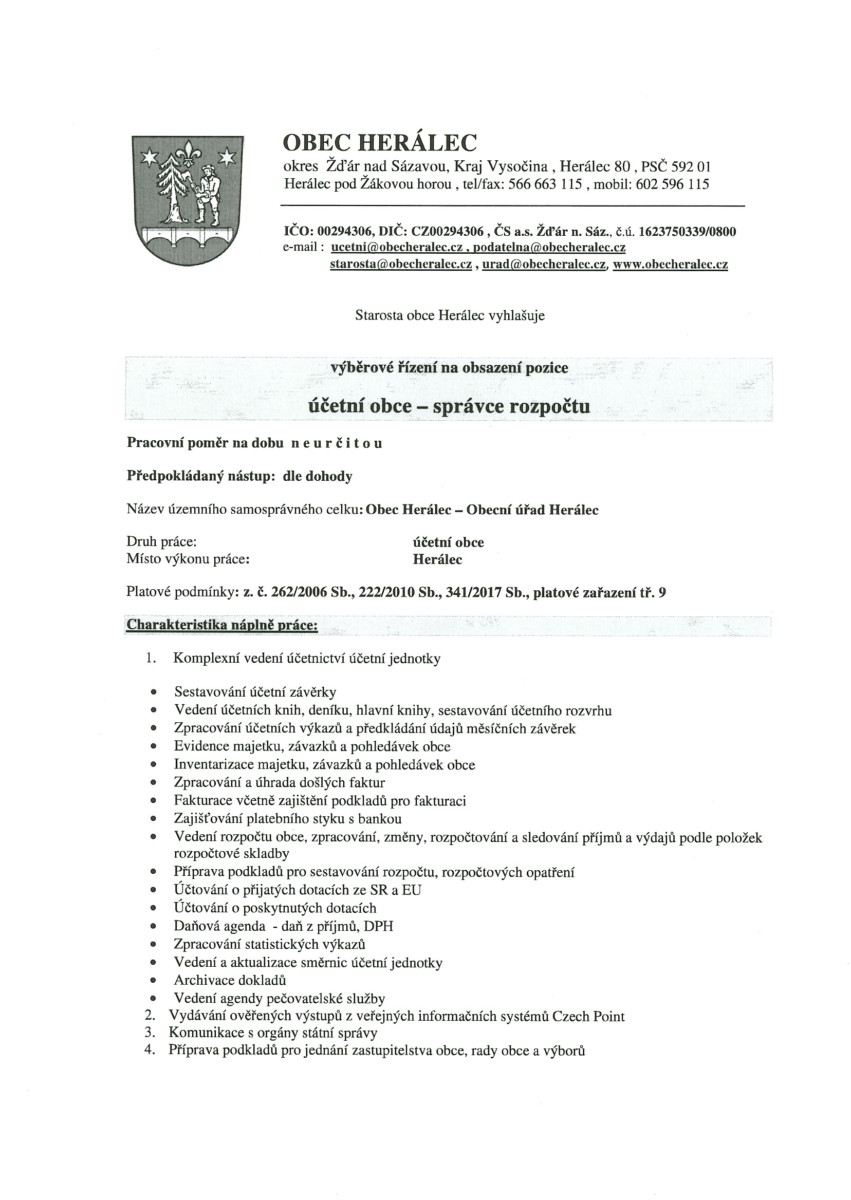 OBEC HERÁLEC
okres Žďár nad Sázavou, Kraj Vysočina , Herálec 80 , PSČ 592 01
Herálec pod Žákovou horou , tel/fax: 566 663 115 , mobil: 602 596 115

IČO: 00294306, DIČ: CZ00294306 , ČS a.s. Žďár n. Sáz., č.ú. 1623750339/0800
e-mail : ucetni@obecheralec.cz , podatelna@obecheralec.cz
starosta@obecheralec.cz , urad@obecheralec.cz, www.obecheralec.cz

Starosta obce Herálec vyhlašuje

výběrové řízení na obsazení pozice

účetní obce – správce rozpočtu

Pracovní poměr na dobu n e u r č i t o u

Předpokládaný nástup: dle dohody

Název územního samosprávného celku: Obec Herálec – Obecní úřad Herálec

Druh práce: účetní obce
Místo výkonu práce: Herálec

Platové podmínky: z. č. 262/2006 Sb., 222/2010 Sb., 341/2017 Sb., platové zařazení tř. 9

Charakteristika náplně práce:

1. Komplexní vedení účetnictví účetní jednotky

• Sestavování účetní závěrky
• Vedení účetních knih, deníku, hlavní knihy, sestavování účetního rozvrhu
• Zpracování účetních výkazů a předkládání údajů měsíčních závěrek
• Evidence majetku, závazků a pohledávek obce
• Inventarizace majetku, závazků a pohledávek obce
• Zpracování a úhrada došlých faktur
• Fakturace včetně zajištění podkladů pro fakturaci
• Zajišťování platebního styku s bankou
• Vedení rozpočtu obce, zpracování, změny, rozpočtování a sledování příjmů a výdajů podle položek rozpočtové skladby
• Příprava podkladů pro sestavování rozpočtu, rozpočtových opatření
• Účtování o přijatých dotacích ze SR a EU
• Účtování o poskytnutých dotacích
• Daňová agenda - daň z příjmů, DPH
• Zpracování statistických výkazů
• Vedení a aktualizace směrnic účetní jednotky
• Archivace dokladů
• Vedení agendy pečovatelské služby
2. Vydávání ověřených výstupů z veřejných informačních systémů Czech Point
3. Komunikace s orgány státní správy
4. Příprava podkladů pro jednání zastupitelstva obce, rady obce a výborů